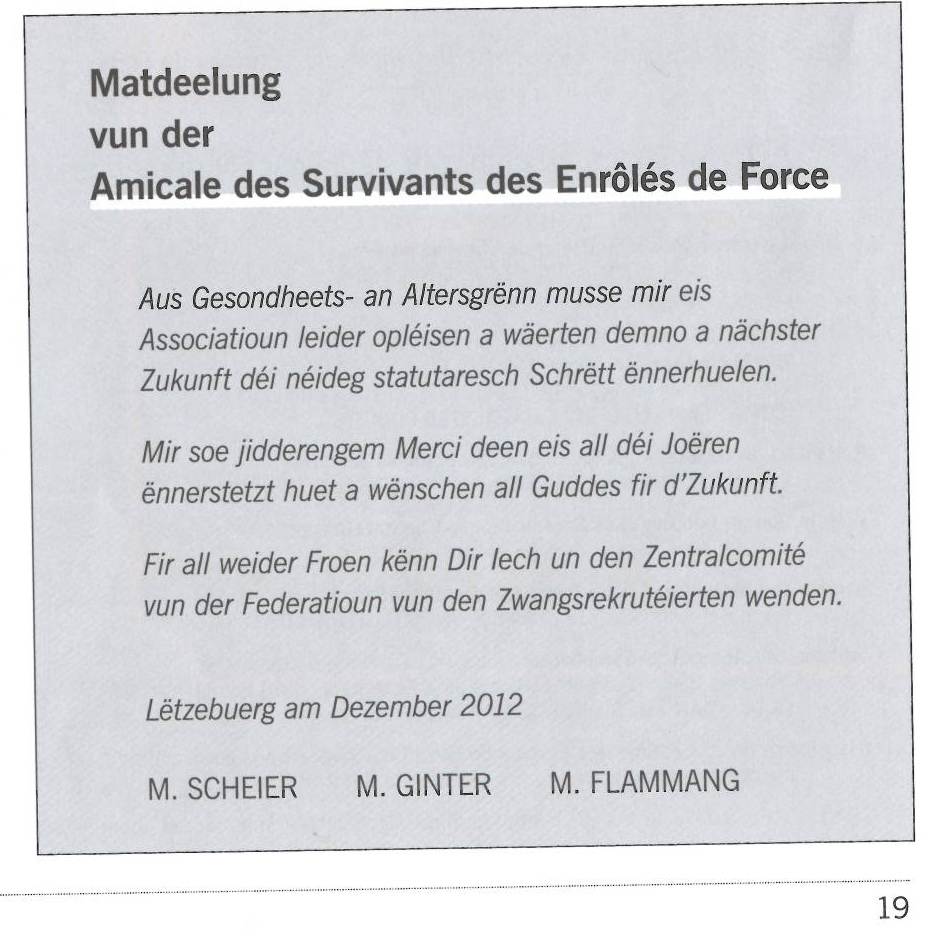 Matdeelung
vun der
Amicale des Survivants des Enrôlés de Force

Aus Gesondheets- an Altersgrënn musse mir eis Associatioun leider opléisen a wäerten demno a nächster Zukunft déi néideg statutaresch Schrëtt ënnerhuelen.

Mir soe jidderengem Merci deen eis all déi Joëren ënnerstetzt huet a wënschen all Guddes fir d'Zukunft.

Fir all weider Froen kënn Dir Iech un den Zentralcomité vun der Federatioun vun den Zwangsrekrutéierten wenden.

Lëtzebuerg am Dezember 2012

M. SCHEIER M. GINTER M. FLAMMANG

19